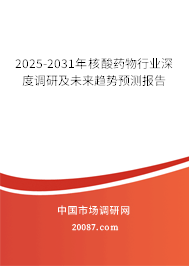 2025-2031年核酸药物行业深度调研及未来趋势预测报告

中国市场调研网

20087.com